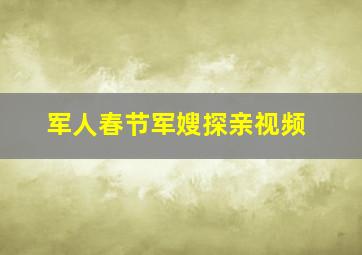 军人春节军嫂探亲视频